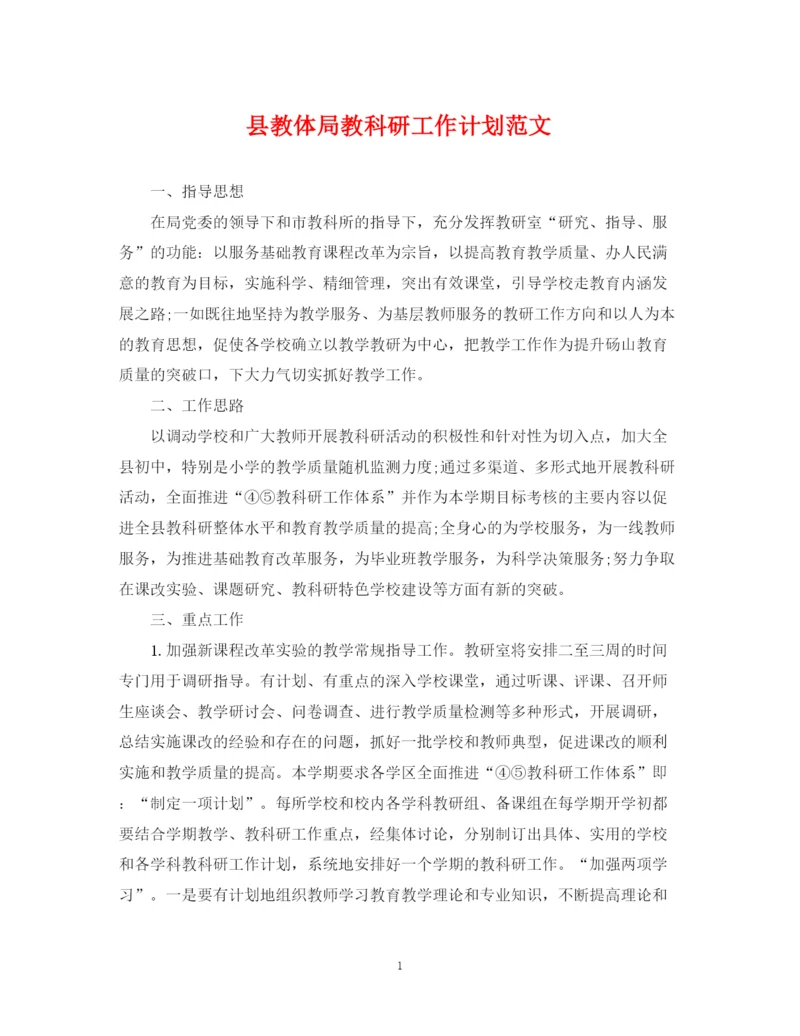 县教体局教科研工作计划范文

一、指导思想

在局党委的领导下和市教科所的指导下，充分发挥教研室“研究、指导、服务”的功能：以服务基础教育课程改革为宗旨，以提高教育教学质量、办人民满意的教育为目标，实施科学、精细管理，突出有效课堂，引导学校走教育内涵发展之路;一如既往地坚持为教学服务、为基层教师服务的教研工作方向和以人为本的教育思想，促使各学校确立以教学教研为中心，把教学工作作为提升砀山教育质量的突破口，下大力气切实抓好教学工作。

二、工作思路

以调动学校和广大教师开展教科研活动的积极性和针对性为切入点，加大全县初中，特别是小学的教学质量随机监测力度;通过多渠道、多形式地开展教科研活动，全面推进“④⑤教科研工作体系”并作为本学期目标考核的主要内容以促进全县教科研整体水平和教育教学质量的提高;全身心的为学校服务，为一线教师服务，为推进基础教育改革服务，为毕业班教学服务，为科学决策服务;努力争取在课改实验、课题研究、教科研特色学校建设等方面有新的突破。

三、重点工作

1. 加强新课程改革实验的教学常规指导工作。教研室将安排二至三周的时间专门用于调研指导。有计划、有重点的深入学校课堂，通过听课、评课、召开师生座谈会、教学研讨会、问卷调查、进行教学质量检测等多种形式，开展调研，总结实施课改的经验和存在的问题，抓好一批学校和教师典型，促进课改的顺利实施和教学质量的提高。本学期要求各学区全面推进“④⑤教科研工作体系”即：“制定一项计划”。每所学校和校内各学科教研组、备课组在每学期开学初都要结合学期教学、教科研工作重点，经集体讨论，分别制订出具体、实用的学校和各学科教科研工作计划，系统地安排好一个学期的教科研工作。“加强两项学习”。一是要有计划地组织教师学习教育教学理论和专业知识，不断提高理论和

1